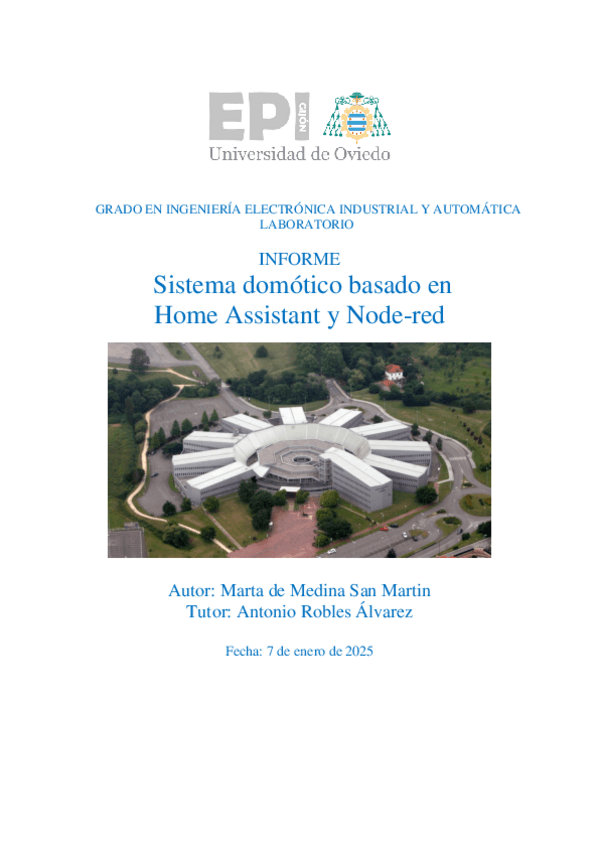 EPI GIJÓN
Universidad de Oviedo

GRADO EN INGENIERÍA ELECTRÓNICA INDUSTRIAL Y AUTOMÁTICA
LABORATORIO

INFORME
Sistema domótico basado en Home Assistant y Node-red

Autor: Marta de Medina San Martin
Tutor: Antonio Robles Álvarez

Fecha: 7 de enero de 2025